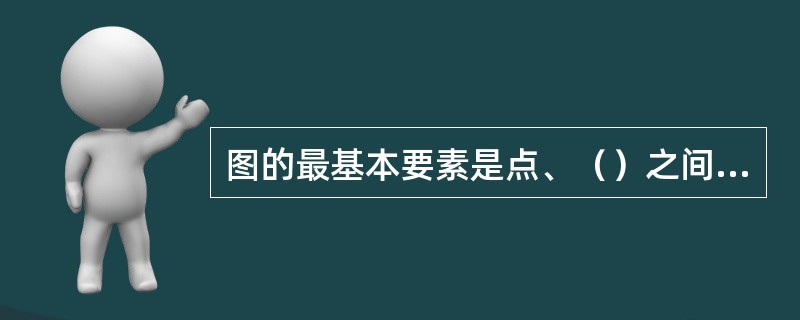 图的最基本要素是点、（）之间...